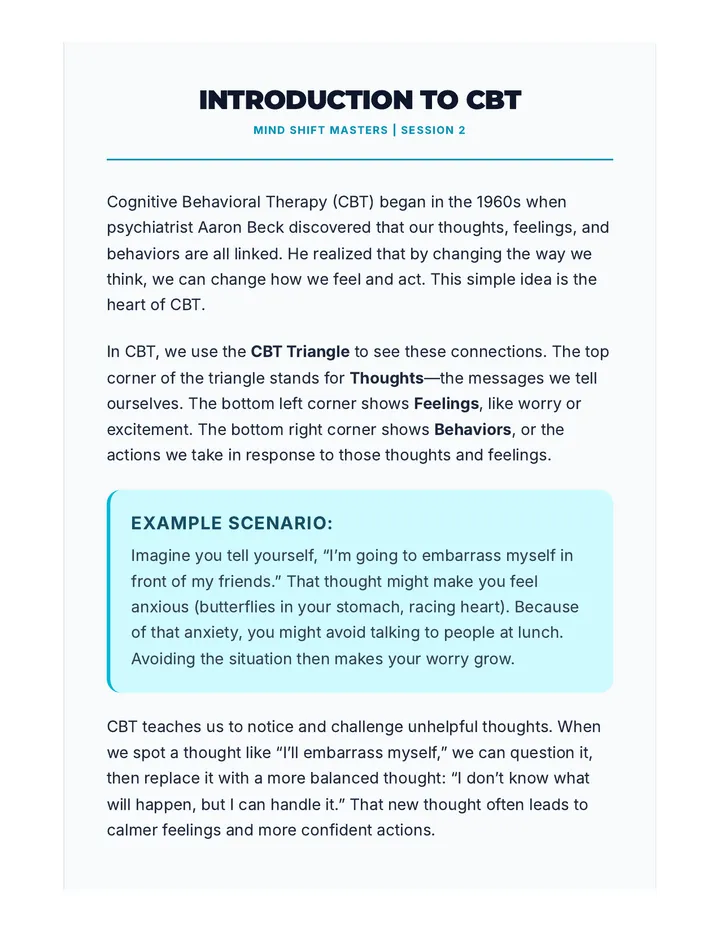 INTRODUCTION TO CBT

MIND SHIFT MASTERS | SESSION 2

Cognitive Behavioral Therapy (CBT) began in the 1960s when psychiatrist Aaron Beck discovered that our thoughts, feelings, and behaviors are all linked. He realized that by changing the way we think, we can change how we feel and act. This simple idea is the heart of CBT.

In CBT, we use the CBT Triangle to see these connections. The top corner of the triangle stands for Thoughts—the messages we tell ourselves. The bottom left corner shows Feelings, like worry or excitement. The bottom right corner shows Behaviors, or the actions we take in response to those thoughts and feelings.

EXAMPLE SCENARIO:

Imagine you tell yourself, "I'm going to embarrass myself in front of my friends." That thought might make you feel anxious (butterflies in your stomach, racing heart). Because of that anxiety, you might avoid talking to people at lunch. Avoiding the situation then makes your worry grow.

CBT teaches us to notice and challenge unhelpful thoughts. When we spot a thought like "I'll embarrass myself," we can question it, then replace it with a more balanced thought: "I don't know what will happen, but I can handle it." That new thought often leads to calmer feelings and more confident actions.